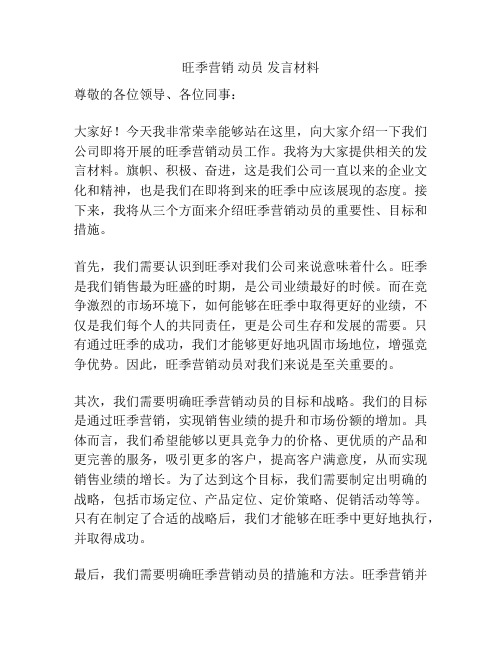 旺季营销 动员 发言材料

尊敬的各位领导、各位同事：

大家好！今天我非常荣幸能够站在这里，向大家介绍一下我们公司即将开展的旺季营销动员工作。我将为大家提供相关的发言材料。旗帜、积极、奋进，这是我们公司一直以来的企业文化和精神，也是我们在即将到来的旺季中应该展现的态度。接下来，我将从三个方面来介绍旺季营销动员的重要性、目标和措施。

首先，我们需要认识到旺季对我们公司来说意味着什么。旺季是我们销售最为旺盛的时期，是公司业绩最好的时候。而在竞争激烈的市场环境下，如何能够在旺季中取得更好的业绩，不仅是我们每个人的共同责任，更是公司生存和发展的需要。只有通过旺季的成功，我们才能够更好地巩固市场地位，增强竞争优势。因此，旺季营销动员对我们来说是至关重要的。

其次，我们需要明确旺季营销动员的目标和战略。我们的目标是通过旺季营销，实现销售业绩的提升和市场份额的增加。具体而言，我们希望能够以更具竞争力的价格、更优质的产品和更完善的服务，吸引更多的客户，提高客户满意度，从而实现销售业绩的增长。为了达到这个目标，我们需要制定出明确的战略，包括市场定位、产品定位、定价策略、促销活动等等。只有在制定了合适的战略后，我们才能够在旺季中更好地执行，并取得成功。

最后，我们需要明确旺季营销动员的措施和方法。旺季营销并